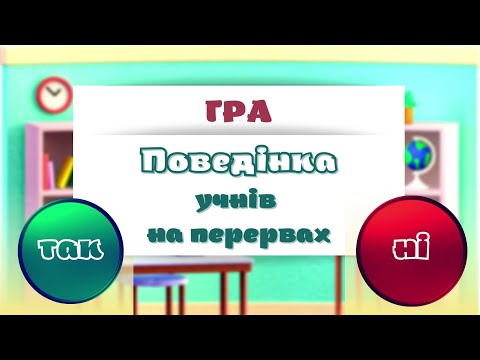 ГРА

Поведінка учнів на перервах

так

ні